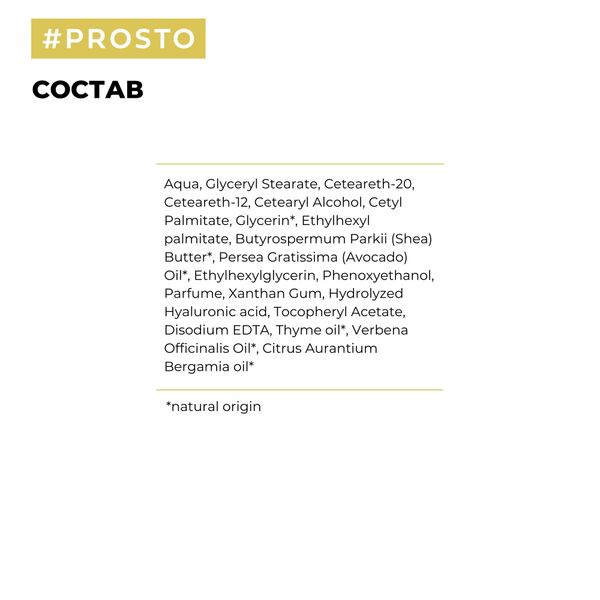 #PROSTO

СОСТАВ

Aqua, Glyceryl Stearate, Ceteareth-20, Ceteareth-12, Cetearyl Alcohol, Cetyl Palmitate, Glycerin*, Ethylhexyl palmitate, Butyrospermum Parkii (Shea) Butter*, Persea Gratissima (Avocado) Oil*, Ethylhexylglycerin, Phenoxyethanol, Parfume, Xanthan Gum, Hydrolyzed Hyaluronic acid, Tocopheryl Acetate, Disodium EDTA, Thyme oil*, Verbena Officinalis Oil*, Citrus Aurantium Bergamia oil*

*natural origin